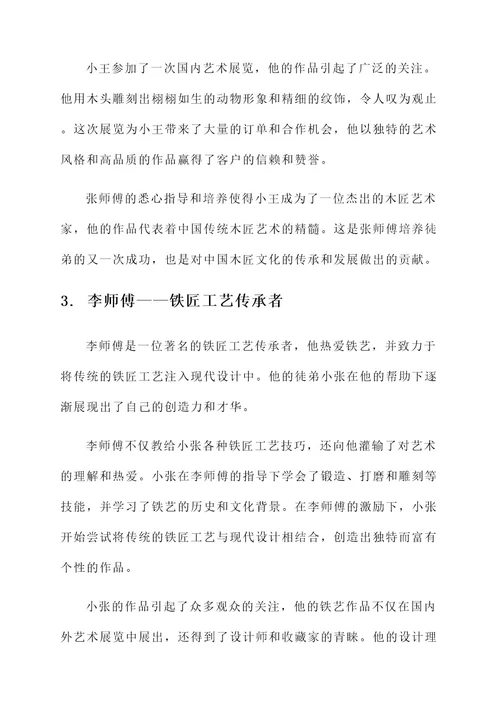 小王参加了一次国内艺术展览，他的作品引起了广泛的关注。他用木头雕刻出栩栩如生的动物形象和精细的纹饰，令人叹为观止。这次展览为小王带来了大量的订单和合作机会，他以独特的艺术风格和高品质的作品赢得了客户的信赖和赞誉。

张师傅的悉心指导和培养使得小王成为了一位杰出的木匠艺术家，他的作品代表着中国传统木匠艺术的精髓。这是张师傅培养徒弟的又一次成功，也是对中国木匠文化的传承和发展做出的贡献。

3. 李师傅——铁匠工艺传承者

李师傅是一位著名的铁匠工艺传承者，他热爱铁艺，并致力于将传统的铁匠工艺注入现代设计中。他的徒弟小张在他的帮助下逐渐展现出了自己的创造力和才华。

李师傅不仅教给小张各种铁匠工艺技巧，还向他灌输了对艺术的理解和热爱。小张在李师傅的指导下学会了锻造、打磨和雕刻等技能，并学习了铁艺的历史和文化背景。在李师傅的激励下，小张开始尝试将传统的铁匠工艺与现代设计相结合，创造出独特而富有个性的作品。

小张的作品引起了众多观众的关注，他的铁艺作品不仅在国内外艺术展览中展出，还得到了设计师和收藏家的青睐。他的设计理